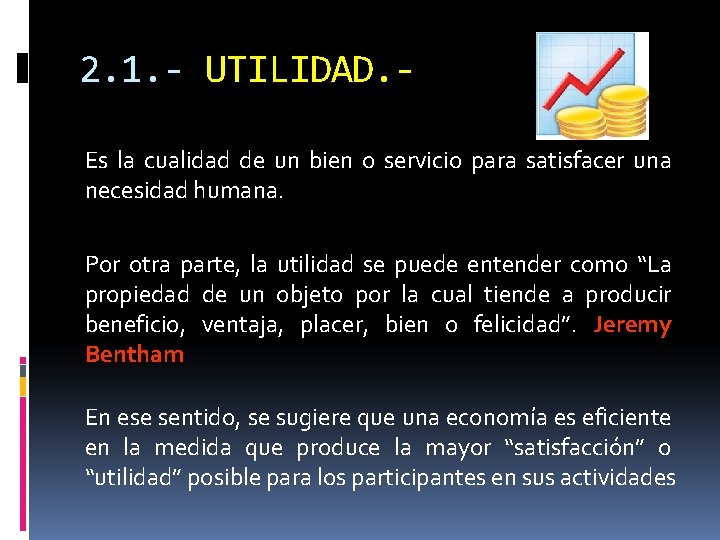 2.1.- UTILIDAD.-

Es la cualidad de un bien o servicio para satisfacer una necesidad humana.

Por otra parte, la utilidad se puede entender como “La propiedad de un objeto por la cual tiende a producir beneficio, ventaja, placer, bien o felicidad”. Jeremy Bentham

En ese sentido, se sugiere que una economía es eficiente en la medida que produce la mayor “satisfacción” o “utilidad” posible para los participantes en sus actividades